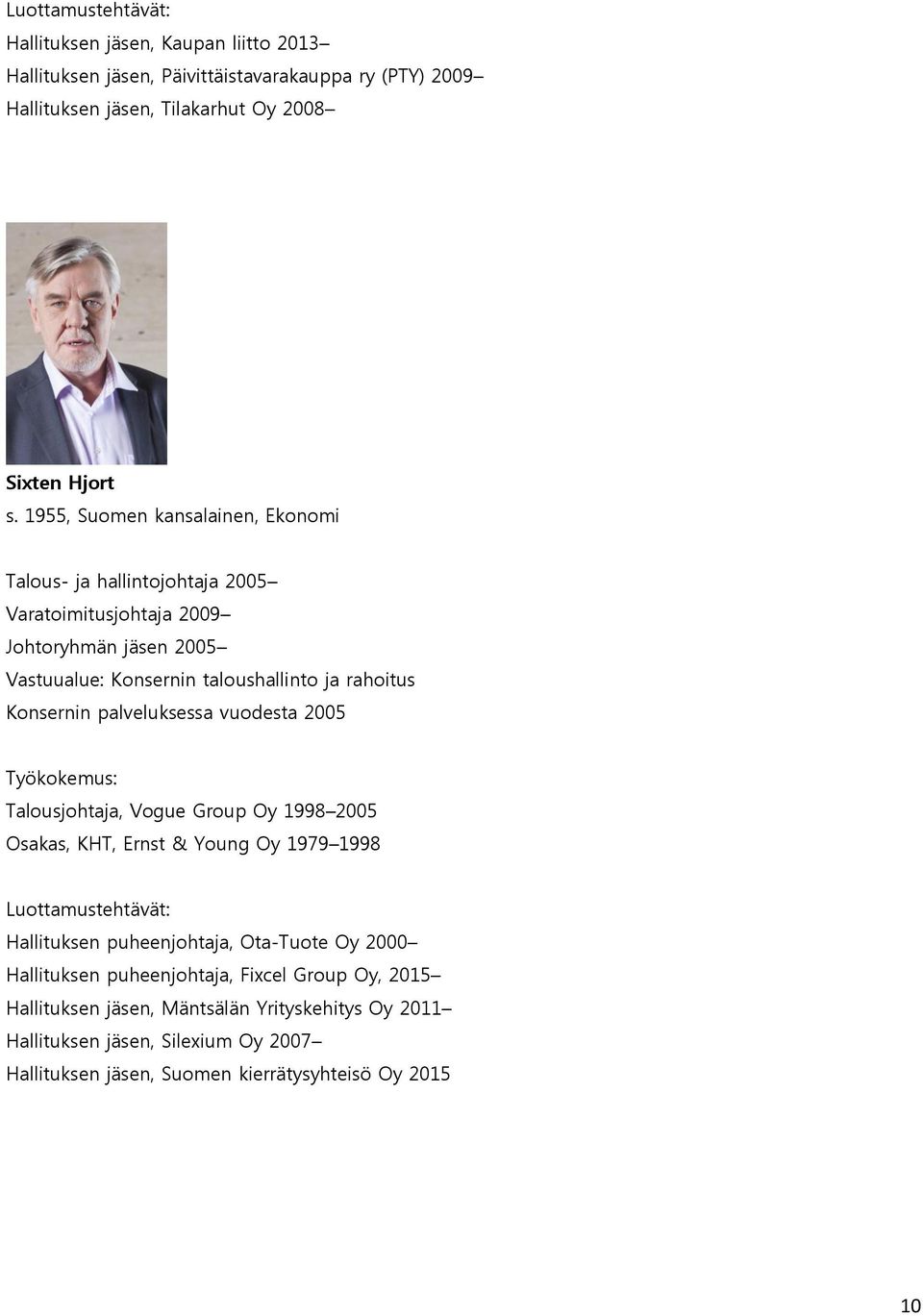 Luottamustehtävät:
Hallituksen jäsen, Kaupan liitto 2013–
Hallituksen jäsen, Päivittäistavarakauppa ry (PTY) 2009–
Hallituksen jäsen, Tilakarhut Oy 2008–

Sixten Hjort
s. 1955, Suomen kansalainen, Ekonomi

Talous- ja hallintojohtaja 2005–
Varatoimitusjohtaja 2009–
Johtoryhmän jäsen 2005–
Vastuualue: Konsernin taloushallinto ja rahoitus
Konsernin palveluksessa vuodesta 2005

Työkokemus:
Talousjohtaja, Vogue Group Oy 1998–2005
Osakas, KHT, Ernst & Young Oy 1979–1998

Luottamustehtävät:
Hallituksen puheenjohtaja, Ota-Tuote Oy 2000–
Hallituksen puheenjohtaja, Fixcel Group Oy, 2015–
Hallituksen jäsen, Mäntsälän Yrityskehitys Oy 2011–
Hallituksen jäsen, Silexium Oy 2007–
Hallituksen jäsen, Suomen kierrätysyhteisö Oy 2015

10